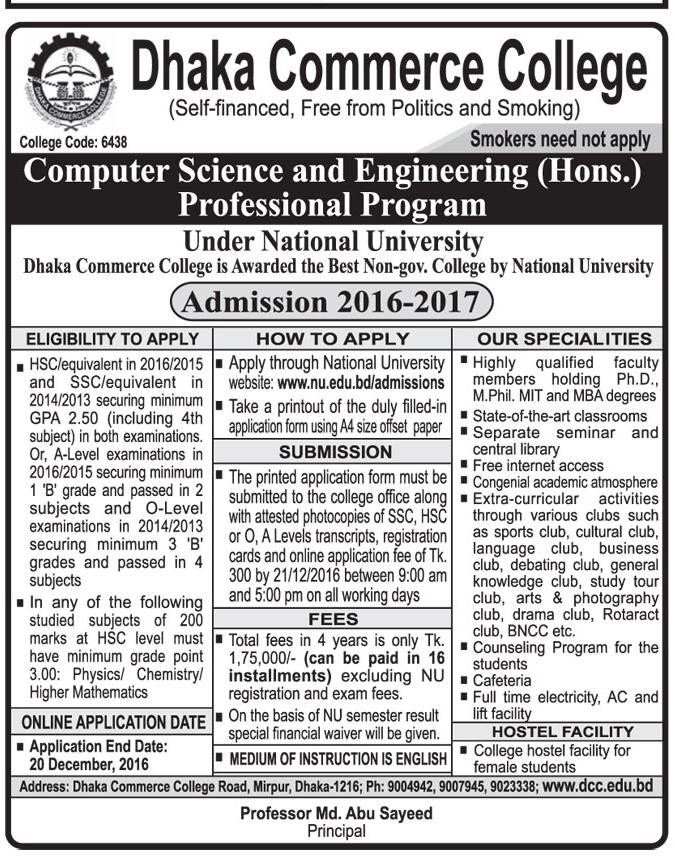 DHAKA COMMERCE COLLEGE

Dhaka Commerce College
(Self-financed, Free from Politics and Smoking)

College Code: 6438

Smokers need not apply

Computer Science and Engineering (Hons.) Professional Program

Under National University
Dhaka Commerce College is Awarded the Best Non-gov. College by National University

Admission 2016-2017

ELIGIBILITY TO APPLY

■ HSC/equivalent in 2016/2015 and SSC/equivalent in 2014/2013 securing minimum GPA 2.50 (including 4th subject) in both examinations. Or, A-Level examinations in 2016/2015 securing minimum 1 'B' grade and passed in 2 subjects and O-Level examinations in 2014/2013 securing minimum 3 'B' grades and passed in 4 subjects

■ In any of the following studied subjects of 200 marks at HSC level must have minimum grade point 3.00: Physics/ Chemistry/ Higher Mathematics

ONLINE APPLICATION DATE

■ Application End Date: 20 December, 2016

HOW TO APPLY

■ Apply through National University website: www.nu.edu.bd/admissions

■ Take a printout of the duly filled-in application form using A4 size offset paper

SUBMISSION

■ The printed application form must be submitted to the college office along with attested photocopies of SSC, HSC or O, A Levels transcripts, registration cards and online application fee of Tk. 300 by 21/12/2016 between 9:00 am and 5:00 pm on all working days

FEES

■ Total fees in 4 years is only Tk. 1,75,000/- (can be paid in 16 installments) excluding NU registration and exam fees.

■ On the basis of NU semester result special financial waiver will be given.

■ MEDIUM OF INSTRUCTION IS ENGLISH

OUR SPECIALITIES

■ Highly qualified faculty members holding Ph.D., M.Phil. MIT and MBA degrees

■ State-of-the-art classrooms

■ Separate seminar and central library

■ Free internet access

■ Congenial academic atmosphere

■ Extra-curricular activities through various clubs such as sports club, cultural club, language club, business club, debating club, general knowledge club, study tour club, arts & photography club, drama club, Rotaract club, BNCC etc.

■ Counseling Program for the students

■ Cafeteria

■ Full time electricity, AC and lift facility

HOSTEL FACILITY

■ College hostel facility for female students

Address: Dhaka Commerce College Road, Mirpur, Dhaka-1216; Ph: 9004942, 9007945, 9023338; www.dcc.edu.bd

Professor Md. Abu Sayeed
Principal